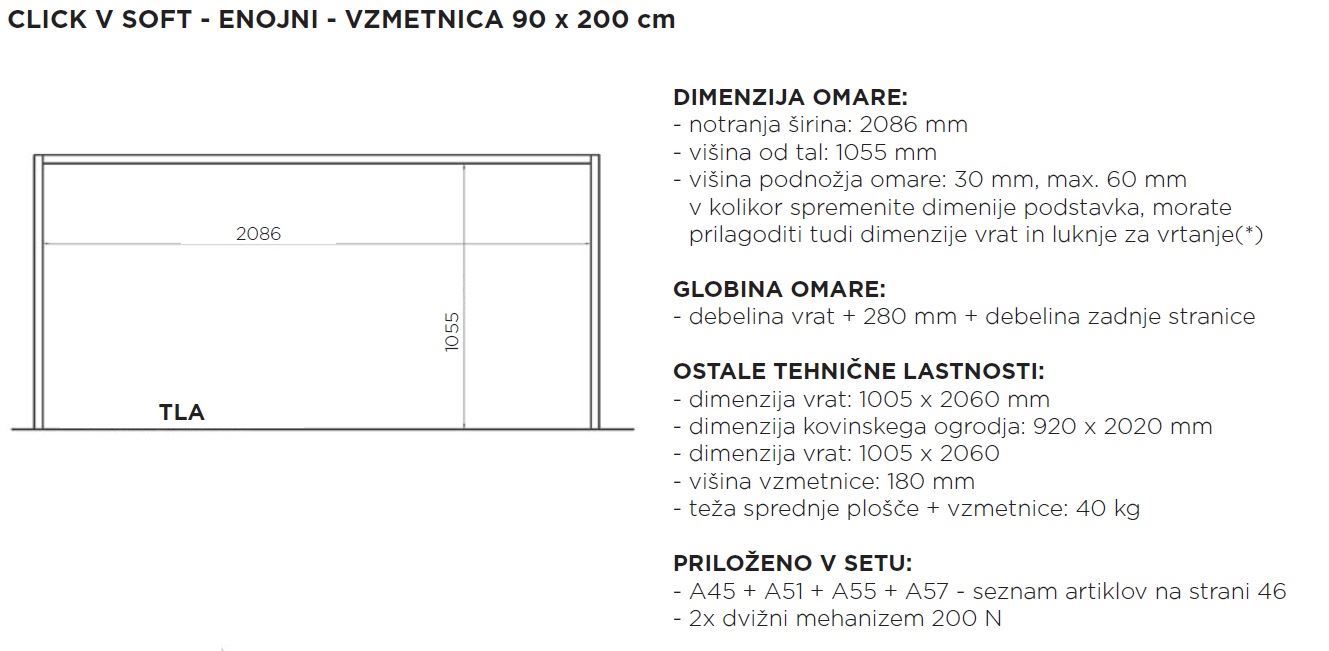 CLICK V SOFT - ENOJNI - VZMETNICA 90 x 200 cm

2086

1055

TLA

DIMENZIJA OMARE:
- notranja širina: 2086 mm
- višina od tal: 1055 mm
- višina podnožja omare: 30 mm, max. 60 mm
v kolikor spremenite dimenije podstavka, morate prilagoditi tudi dimenzije vrat in luknje za vrtanje(*)

GLOBINA OMARE:
- debelina vrat + 280 mm + debelina zadnje stranice

OSTALE TEHNIČNE LASTNOSTI:
- dimenzija vrat: 1005 x 2060 mm
- dimenzija kovinskega ogrodja: 920 x 2020 mm
- dimenzija vrat: 1005 x 2060
- višina vzmetnice: 180 mm
- teža sprednje plošče + vzmetnice: 40 kg

PRILOŽENO V SETU:
- A45 + A51 + A55 + A57 - seznam artiklov na strani 46
- 2x dvižni mehanizem 200 N